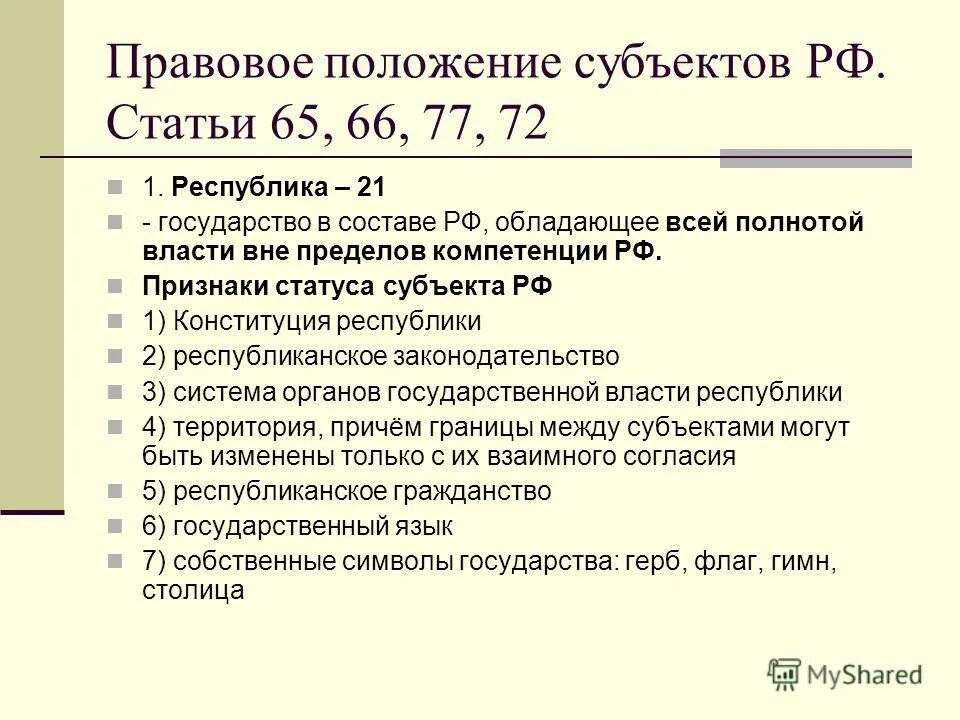 Правовое положение субъектов РФ. Статьи 65, 66, 77, 72

1. Республика – 21

- государство в составе РФ, обладающее всей полнотой власти вне пределов компетенции РФ.

Признаки статуса субъекта РФ

1) Конституция республики

2) республиканское законодательство

3) система органов государственной власти республики

4) территория, причём границы между субъектами могут быть изменены только с их взаимного согласия

5) республиканское гражданство

6) государственный язык

7) собственные символы государства: герб, флаг, гимн, столица

MyShared